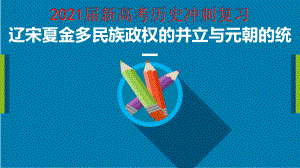 2021届新高考历史冲刺复习

辽宋夏金多民族政权的并立与元朝的统一